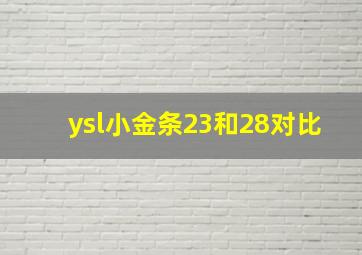 ysl小金条23和28对比